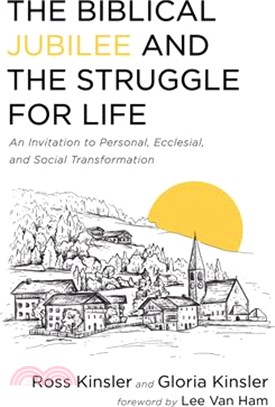 THE BIBLICAL JUBILEE AND THE STRUGGLE FOR LIFE

An Invitation to Personal, Ecclesial, and Social Transformation

Ross Kinsler and Gloria Kinsler

foreword by Lee Van Ham